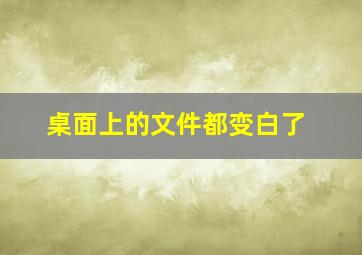 桌面上的文件都变白了